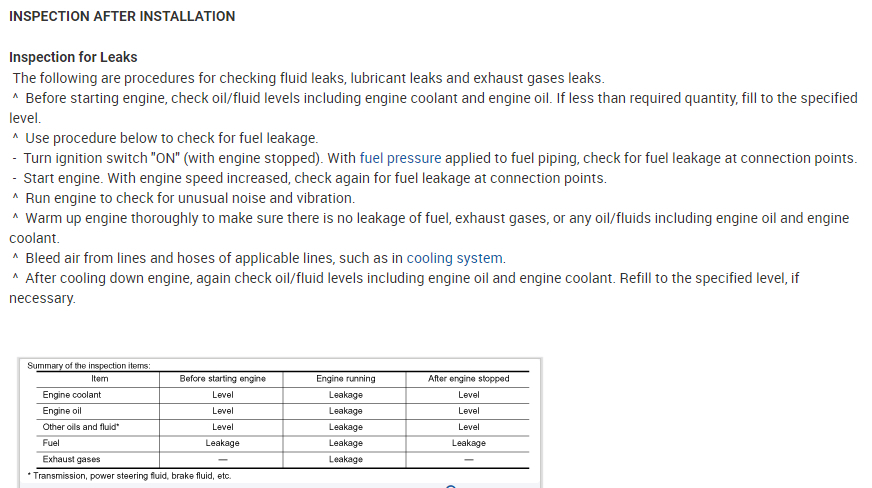 INSPECTION AFTER INSTALLATION

Inspection for Leaks
The following are procedures for checking fluid leaks, lubricant leaks and exhaust gases leaks.
^ Before starting engine, check oil/fluid levels including engine coolant and engine oil. If less than required quantity, fill to the specified level.
^ Use procedure below to check for fuel leakage.
- Turn ignition switch "ON" (with engine stopped). With fuel pressure applied to fuel piping, check for fuel leakage at connection points.
- Start engine. With engine speed increased, check again for fuel leakage at connection points.
^ Run engine to check for unusual noise and vibration.
^ Warm up engine thoroughly to make sure there is no leakage of fuel, exhaust gases, or any oil/fluids including engine oil and engine coolant.
^ Bleed air from lines and hoses of applicable lines, such as in cooling system.
^ After cooling down engine, again check oil/fluid levels including engine oil and engine coolant. Refill to the specified level, if necessary.

Summary of the inspection items:

| Item | Before starting engine | Engine running | After engine stopped |
|---|---|---|---|
| Engine coolant | Level | Leakage | Level |
| Engine oil | Level | Leakage | Level |
| Other oils and fluid* | Level | Leakage | Level |
| Fuel | Leakage | Leakage | Leakage |
| Exhaust gases | — | Leakage | — |

* Transmission, power steering fluid, brake fluid, etc.